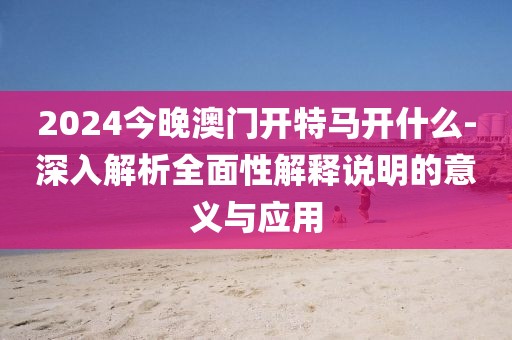 2024今晚澳门开特马开什么-深入解析全面性解释说明的意义与应用